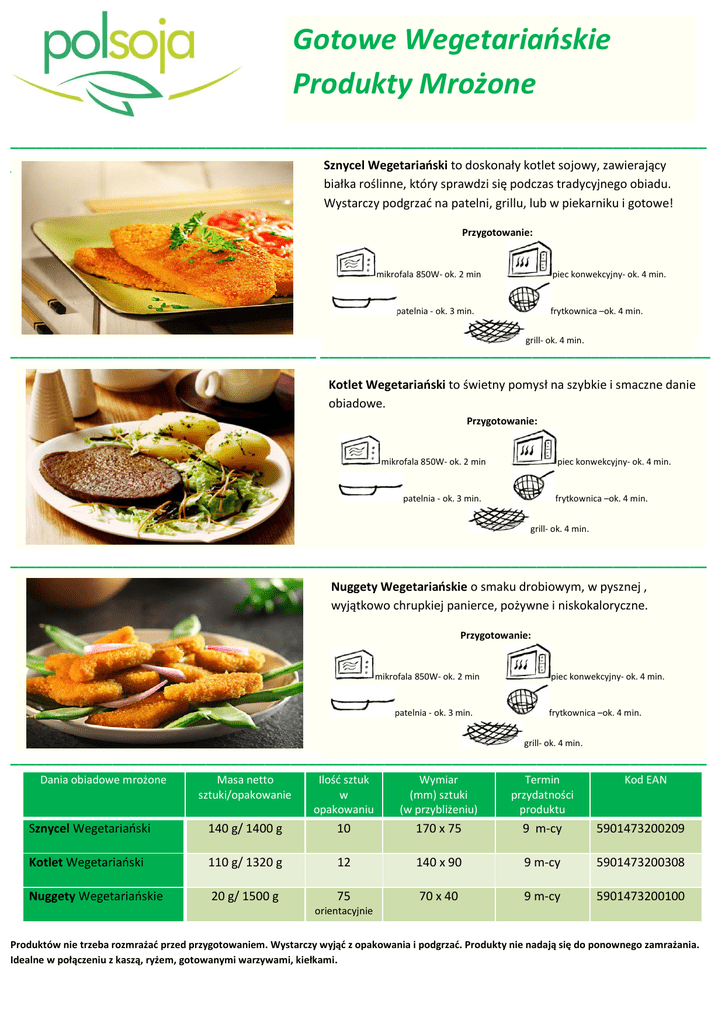 polsoja

Gotowe Wegetariańskie
Produkty Mrożone

Sznycel Wegetariański to doskonały kotlet sojowy, zawierający białka roślinne, który sprawdzi się podczas tradycyjnego obiadu. Wystarczy podgrzać na patelni, grillu, lub w piekarniku i gotowe!

Przygotowanie:

mikrofala 850W- ok. 2 min
piec konwekcyjny- ok. 4 min.
patelnia - ok. 3 min.
frytkownica –ok. 4 min.
grill- ok. 4 min.

Kotlet Wegetariański to świetny pomysł na szybkie i smaczne danie obiadowe.

Przygotowanie:

mikrofala 850W- ok. 2 min
piec konwekcyjny- ok. 4 min.
patelnia - ok. 3 min.
frytkownica –ok. 4 min.
grill- ok. 4 min.

Nuggety Wegetariańskie o smaku drobiowym, w pysznej , wyjątkowo chrupkiej panierce, pożywne i niskokaloryczne.

Przygotowanie:

mikrofala 850W- ok. 2 min
piec konwekcyjny- ok. 4 min.
patelnia - ok. 3 min.
frytkownica –ok. 4 min.
grill- ok. 4 min.

| Dania obiadowe mrożone | Masa netto sztuki/opakowanie | Ilość sztuk w opakowaniu | Wymiar (mm) sztuki (w przybliżeniu) | Termin przydatności produktu | Kod EAN |
|---|---|---|---|---|---|
| Sznycel Wegetariański | 140 g/ 1400 g | 10 | 170 x 75 | 9 m-cy | 5901473200209 |
| Kotlet Wegetariański | 110 g/ 1320 g | 12 | 140 x 90 | 9 m-cy | 5901473200308 |
| Nuggety Wegetariańskie | 20 g/ 1500 g | 75 orientacyjnie | 70 x 40 | 9 m-cy | 5901473200100 |

Produktów nie trzeba rozmrażać przed przygotowaniem. Wystarczy wyjąć z opakowania i podgrzać. Produkty nie nadają się do ponownego zamrażania. Idealne w połączeniu z kaszą, ryżem, gotowanymi warzywami, kiełkami.